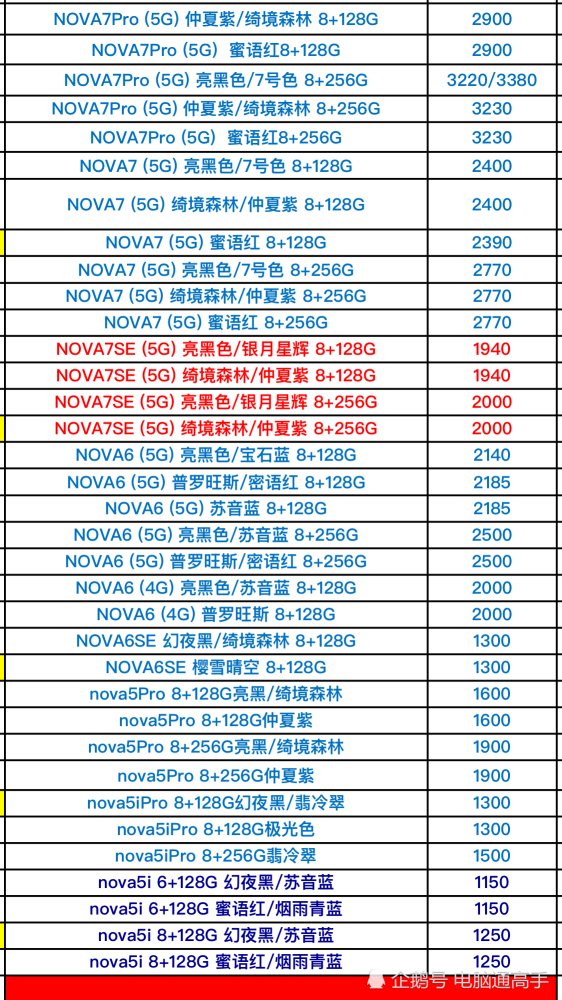 | | |
|---|---|
| NOVA7Pro (5G) 仲夏紫/绮境森林 8+128G | 2900 |
| NOVA7Pro (5G) 蜜语红8+128G | 2900 |
| NOVA7Pro (5G) 亮黑色/7号色 8+256G | 3220/3380 |
| NOVA7Pro (5G) 仲夏紫/绮境森林 8+256G | 3230 |
| NOVA7Pro (5G) 蜜语红8+256G | 3230 |
| NOVA7 (5G) 亮黑色/7号色 8+128G | 2400 |
| NOVA7 (5G) 绮境森林/仲夏紫 8+128G | 2400 |
| NOVA7 (5G) 蜜语红 8+128G | 2390 |
| NOVA7 (5G) 亮黑色/7号色 8+256G | 2770 |
| NOVA7 (5G) 绮境森林/仲夏紫 8+256G | 2770 |
| NOVA7 (5G) 蜜语红 8+256G | 2770 |
| NOVA7SE (5G) 亮黑色/银月星辉 8+128G | 1940 |
| NOVA7SE (5G) 绮境森林/仲夏紫 8+128G | 1940 |
| NOVA7SE (5G) 亮黑色/银月星辉 8+256G | 2000 |
| NOVA7SE (5G) 绮境森林/仲夏紫 8+256G | 2000 |
| NOVA6 (5G) 亮黑色/宝石蓝 8+128G | 2140 |
| NOVA6 (5G) 普罗旺斯/密语红 8+128G | 2185 |
| NOVA6 (5G) 苏音蓝 8+128G | 2185 |
| NOVA6 (5G) 亮黑色/苏音蓝 8+256G | 2500 |
| NOVA6 (5G) 普罗旺斯/密语红 8+256G | 2500 |
| NOVA6 (4G) 亮黑色/苏音蓝 8+128G | 2000 |
| NOVA6 (4G) 普罗旺斯 8+128G | 2000 |
| NOVA6SE 幻夜黑/绮境森林 8+128G | 1300 |
| NOVA6SE 樱雪晴空 8+128G | 1300 |
| nova5Pro 8+128G亮黑/绮境森林 | 1600 |
| nova5Pro 8+128G仲夏紫 | 1600 |
| nova5Pro 8+256G亮黑/绮境森林 | 1900 |
| nova5Pro 8+256G仲夏紫 | 1900 |
| nova5iPro 8+128G幻夜黑/翡冷翠 | 1300 |
| nova5iPro 8+128G极光色 | 1300 |
| nova5iPro 8+256G翡冷翠 | 1500 |
| nova5i 6+128G 幻夜黑/苏音蓝 | 1150 |
| nova5i 6+128G 蜜语红/烟雨青蓝 | 1150 |
| nova5i 8+128G 幻夜黑/苏音蓝 | 1250 |
| nova5i 8+128G 蜜语红/烟雨青蓝 | 1250 |

企鹅号 电脑通高手